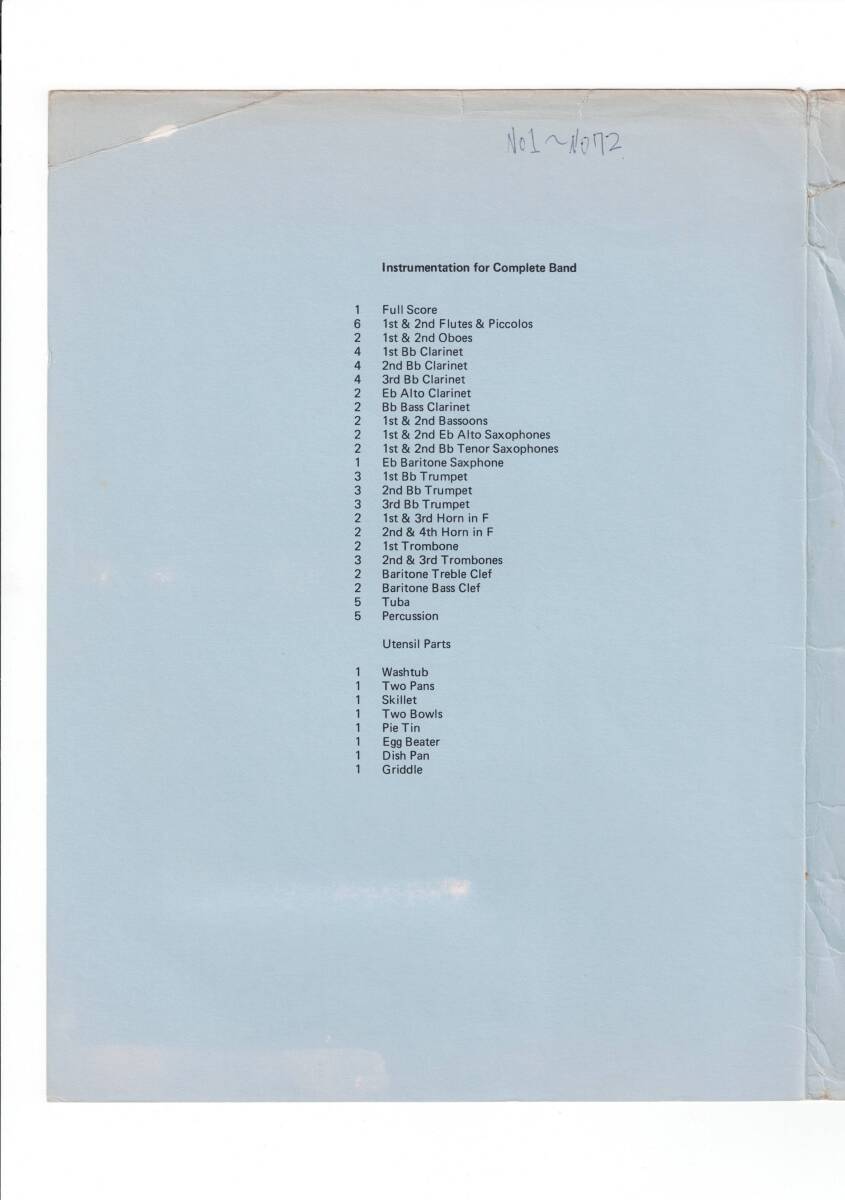 No1~No72

Instrumentation for Complete Band

1 Full Score
6 1st & 2nd Flutes & Piccolos
2 1st & 2nd Oboes
4 1st Bb Clarinet
4 2nd Bb Clarinet
4 3rd Bb Clarinet
2 Eb Alto Clarinet
2 Bb Bass Clarinet
2 1st & 2nd Bassoons
2 1st & 2nd Eb Alto Saxophones
2 1st & 2nd Bb Tenor Saxophones
1 Eb Baritone Saxphone
3 1st Bb Trumpet
3 2nd Bb Trumpet
3 3rd Bb Trumpet
2 1st & 3rd Horn in F
2 2nd & 4th Horn in F
2 1st Trombone
3 2nd & 3rd Trombones
2 Baritone Treble Clef
2 Baritone Bass Clef
5 Tuba
5 Percussion

Utensil Parts

1 Washtub
1 Two Pans
1 Skillet
1 Two Bowls
1 Pie Tin
1 Egg Beater
1 Dish Pan
1 Griddle